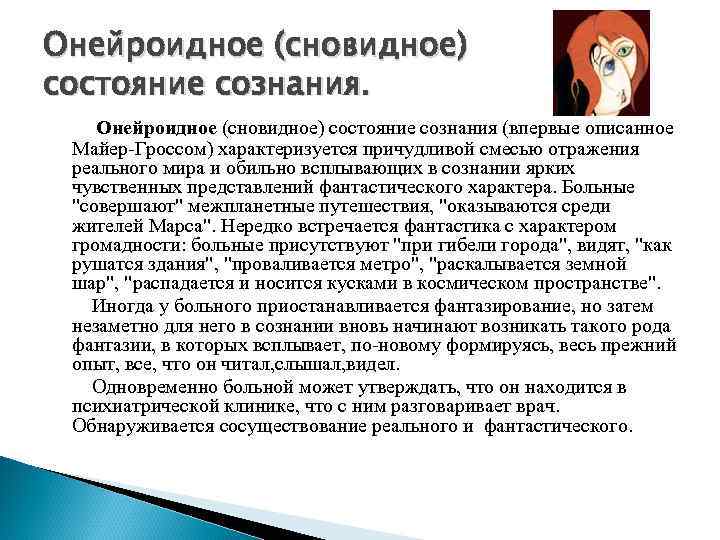 Онейроидное (сновидное) состояние сознания.

Онейроидное (сновидное) состояние сознания (впервые описанное Майер-Гроссом) характеризуется причудливой смесью отражения реального мира и обильно всплывающих в сознании ярких чувственных представлений фантастического характера. Больные "совершают" межпланетные путешествия, "оказываются среди жителей Марса". Нередко встречается фантастика с характером громадности: больные присутствуют "при гибели города", видят, "как рушатся здания", "проваливается метро", "раскалывается земной шар", "распадается и носится кусками в космическом пространстве".

Иногда у больного приостанавливается фантазирование, но затем незаметно для него в сознании вновь начинают возникать такого рода фантазии, в которых всплывает, по-новому формируясь, весь прежний опыт, все, что он читал,слышал,видел.

Одновременно больной может утверждать, что он находится в психиатрической клинике, что с ним разговаривает врач. Обнаруживается сосуществование реального и фантастического.